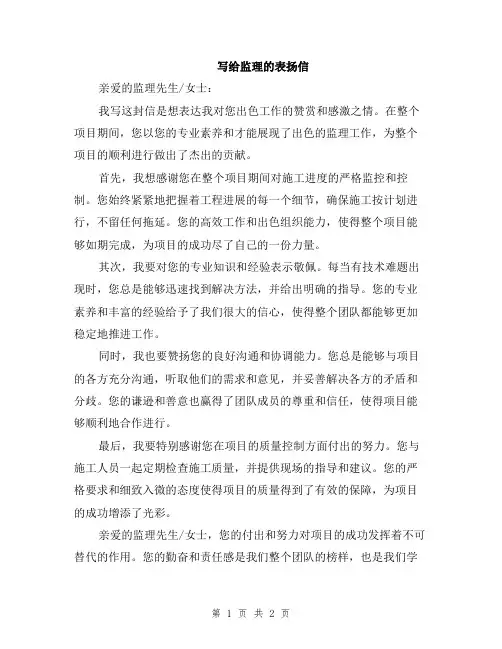 写给监理的表扬信

亲爱的监理先生/女士：

我写这封信是想表达我对您出色工作的赞赏和感激之情。在整个项目期间，您以您的专业素养和才能展现了出色的监理工作，为整个项目的顺利进行做出了杰出的贡献。

首先，我想感谢您在整个项目期间对施工进度的严格监控和控制。您始终紧紧地把握着工程进展的每一个细节，确保施工按计划进行，不留任何拖延。您的高效工作和出色组织能力，使得整个项目能够如期完成，为项目的成功尽了自己的一份力量。

其次，我要对您的专业知识和经验表示敬佩。每当有技术难题出现时，您总是能够迅速找到解决方法，并给出明确的指导。您的专业素养和丰富的经验给予了我们很大的信心，使得整个团队都能够更加稳定地推进工作。

同时，我也要赞扬您的良好沟通和协调能力。您总是能够与项目的各方充分沟通，听取他们的需求和意见，并妥善解决各方的矛盾和分歧。您的谦逊和善意也赢得了团队成员的尊重和信任，使得项目能够顺利地合作进行。

最后，我要特别感谢您在项目的质量控制方面付出的努力。您与施工人员一起定期检查施工质量，并提供现场的指导和建议。您的严格要求和细致入微的态度使得项目的质量得到了有效的保障，为项目的成功增添了光彩。

亲爱的监理先生/女士，您的付出和努力对项目的成功发挥着不可替代的作用。您的勤奋和责任感是我们整个团队的榜样，也是我们学

第 1 页 共 2 页